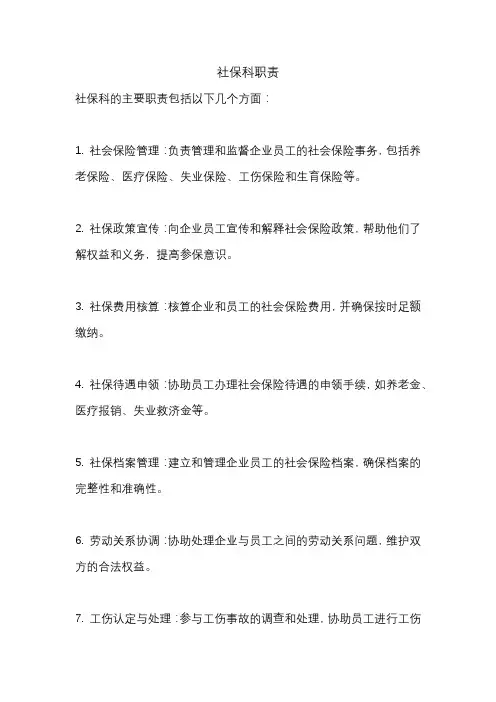 社保科职责

社保科的主要职责包括以下几个方面：

1. 社会保险管理：负责管理和监督企业员工的社会保险事务，包括养老保险、医疗保险、失业保险、工伤保险和生育保险等。

2. 社保政策宣传：向企业员工宣传和解释社会保险政策，帮助他们了解权益和义务，提高参保意识。

3. 社保费用核算：核算企业和员工的社会保险费用，并确保按时足额缴纳。

4. 社保待遇申领：协助员工办理社会保险待遇的申领手续，如养老金、医疗报销、失业救济金等。

5. 社保档案管理：建立和管理企业员工的社会保险档案，确保档案的完整性和准确性。

6. 劳动关系协调：协助处理企业与员工之间的劳动关系问题，维护双方的合法权益。

7. 工伤认定与处理：参与工伤事故的调查和处理，协助员工进行工伤